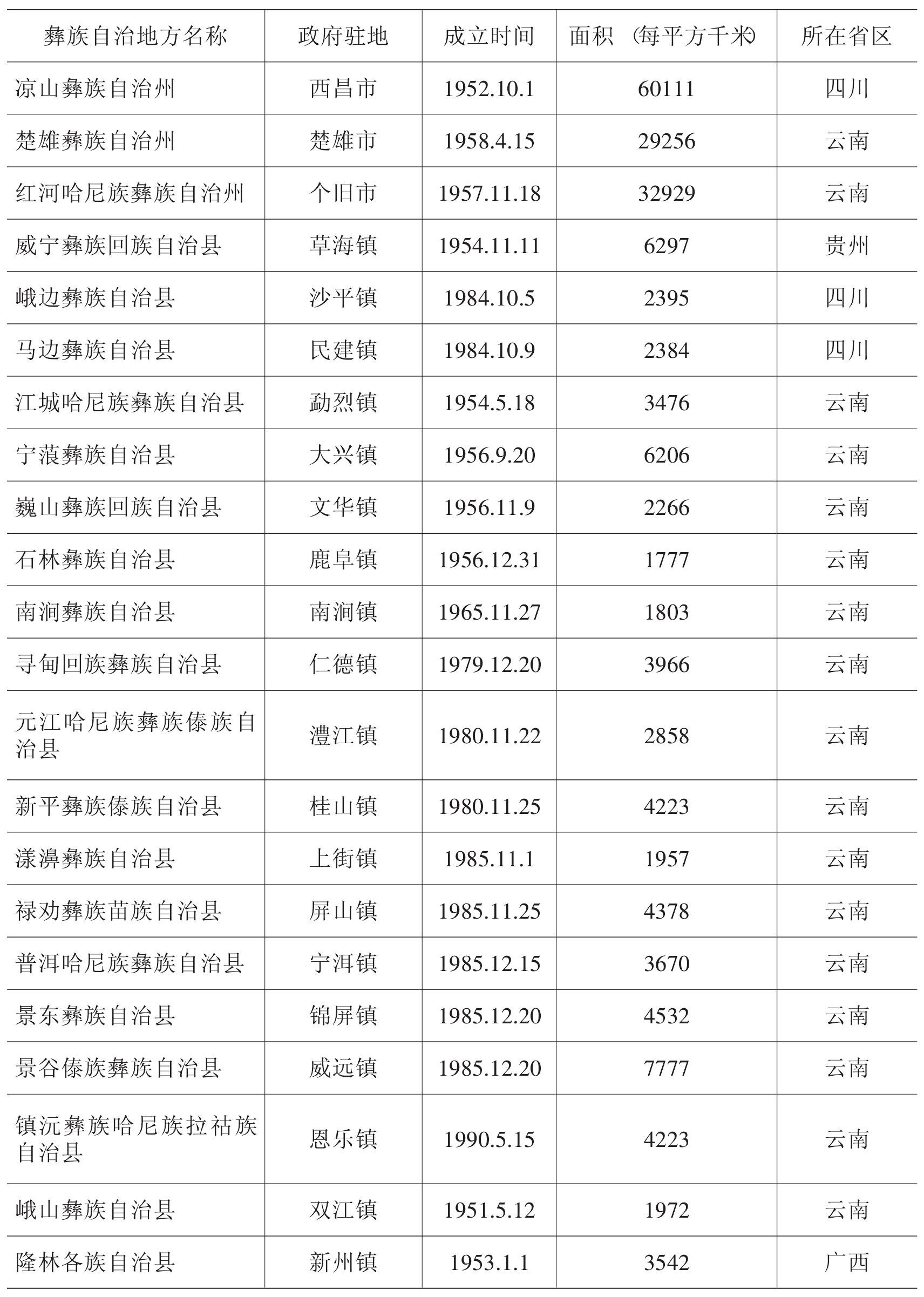 | 彝族自治地方名称 | 政府驻地 | 成立时间 | 面积（每平方千米） | 所在省区 |
|---|---|---|---|---|
| 凉山彝族自治州 | 西昌市 | 1952.10.1 | 60111 | 四川 |
| 楚雄彝族自治州 | 楚雄市 | 1958.4.15 | 29256 | 云南 |
| 红河哈尼族彝族自治州 | 个旧市 | 1957.11.18 | 32929 | 云南 |
| 威宁彝族回族自治县 | 草海镇 | 1954.11.11 | 6297 | 贵州 |
| 峨边彝族自治县 | 沙平镇 | 1984.10.5 | 2395 | 四川 |
| 马边彝族自治县 | 民建镇 | 1984.10.9 | 2384 | 四川 |
| 江城哈尼族彝族自治县 | 勐烈镇 | 1954.5.18 | 3476 | 云南 |
| 宁蒗彝族自治县 | 大兴镇 | 1956.9.20 | 6206 | 云南 |
| 巍山彝族回族自治县 | 文华镇 | 1956.11.9 | 2266 | 云南 |
| 石林彝族自治县 | 鹿阜镇 | 1956.12.31 | 1777 | 云南 |
| 南涧彝族自治县 | 南涧镇 | 1965.11.27 | 1803 | 云南 |
| 寻甸回族彝族自治县 | 仁德镇 | 1979.12.20 | 3966 | 云南 |
| 元江哈尼族彝族傣族自治县 | 澧江镇 | 1980.11.22 | 2858 | 云南 |
| 新平彝族傣族自治县 | 桂山镇 | 1980.11.25 | 4223 | 云南 |
| 漾濞彝族自治县 | 上街镇 | 1985.11.1 | 1957 | 云南 |
| 禄劝彝族苗族自治县 | 屏山镇 | 1985.11.25 | 4378 | 云南 |
| 普洱哈尼族彝族自治县 | 宁洱镇 | 1985.12.15 | 3670 | 云南 |
| 景东彝族自治县 | 锦屏镇 | 1985.12.20 | 4532 | 云南 |
| 景谷傣族彝族自治县 | 威远镇 | 1985.12.20 | 7777 | 云南 |
| 镇沅彝族哈尼族拉祜族自治县 | 恩乐镇 | 1990.5.15 | 4223 | 云南 |
| 峨山彝族自治县 | 双江镇 | 1951.5.12 | 1972 | 云南 |
| 隆林各族自治县 | 新州镇 | 1953.1.1 | 3542 | 广西 |